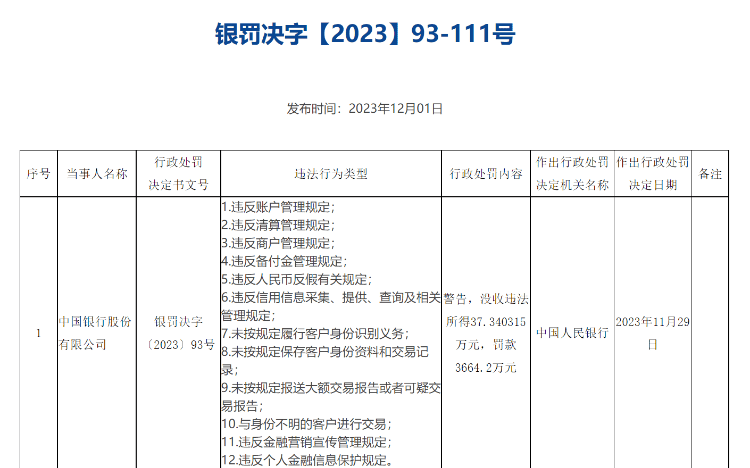 银罚决字【2023】93-111号

发布时间：2023年12月01日

| 序号 | 当事人名称 | 行政处罚决定书文号 | 违法行为类型 | 行政处罚内容 | 作出行政处罚决定机关名称 | 作出行政处罚决定日期 | 备注 |
|---|---|---|---|---|---|---|---|
| 1 | 中国银行股份有限公司 | 银罚决字〔2023〕93号 | 1.违反账户管理规定；<br>2.违反清算管理规定；<br>3.违反商户管理规定；<br>4.违反备付金管理规定；<br>5.违反人民币反假有关规定；<br>6.违反信用信息采集、提供、查询及相关管理规定；<br>7.未按规定履行客户身份识别义务；<br>8.未按规定保存客户身份资料和交易记录；<br>9.未按规定报送大额交易报告或者可疑交易报告；<br>10.与身份不明的客户进行交易；<br>11.违反金融营销宣传管理规定；<br>12.违反个人金融信息保护规定。 | 警告，没收违法所得37.340315万元，罚款3664.2万元 | 中国人民银行 | 2023年11月29日 | |